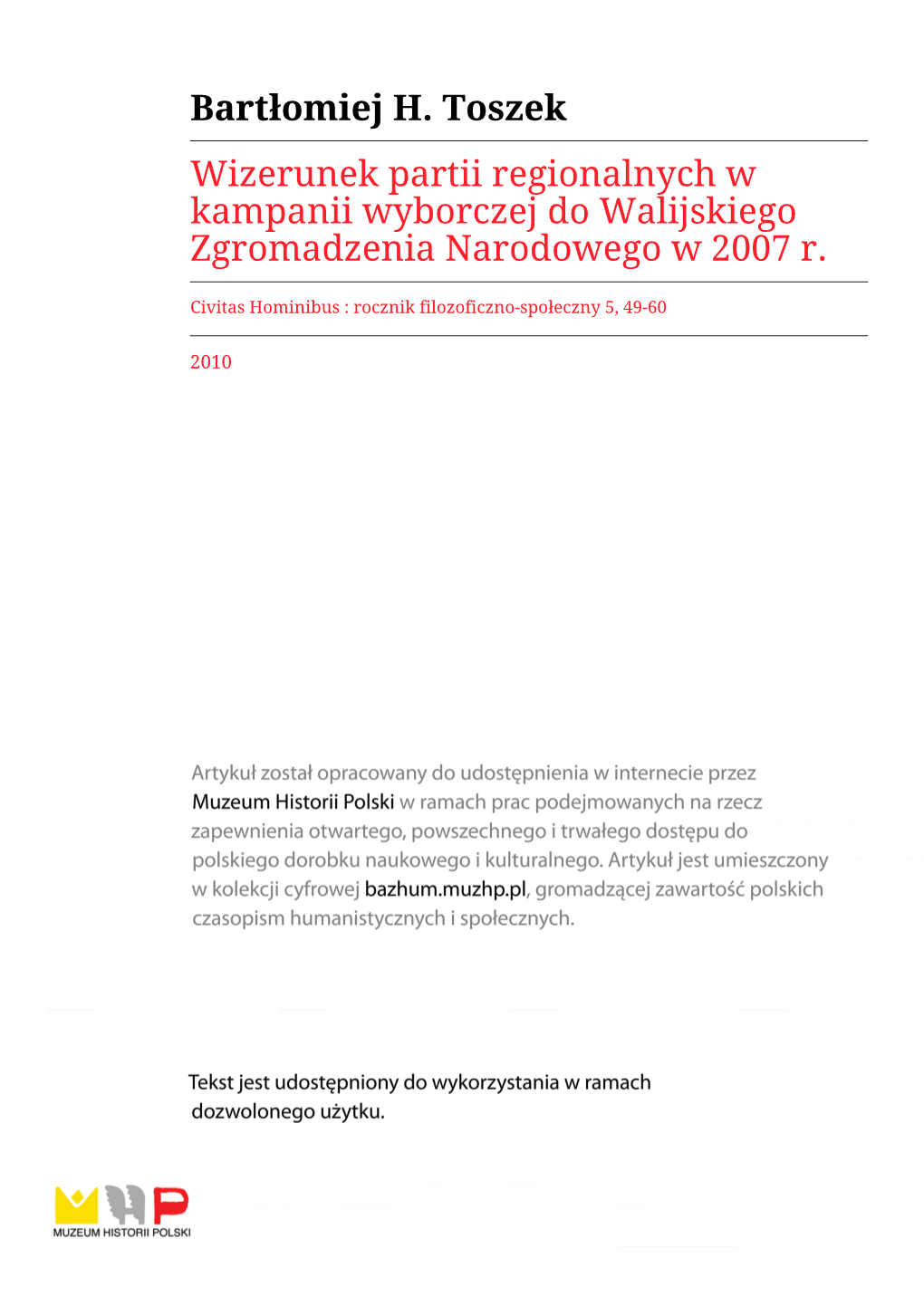 Bartłomiej H. Toszek

Wizerunek partii regionalnych w kampanii wyborczej do Walijskiego Zgromadzenia Narodowego w 2007 r.

Civitas Hominibus : rocznik filozoficzno-społeczny 5, 49-60

2010

Artykuł został opracowany do udostępnienia w internecie przez Muzeum Historii Polski w ramach prac podejmowanych na rzecz zapewnienia otwartego, powszechnego i trwałego dostępu do polskiego dorobku naukowego i kulturalnego. Artykuł jest umieszczony w kolekcji cyfrowej bazhum.muzhp.pl, gromadzącej zawartość polskich czasopism humanistycznych i społecznych.

Tekst jest udostępniony do wykorzystania w ramach dozwolonego użytku.

MUZEUM HISTORII POLSKI